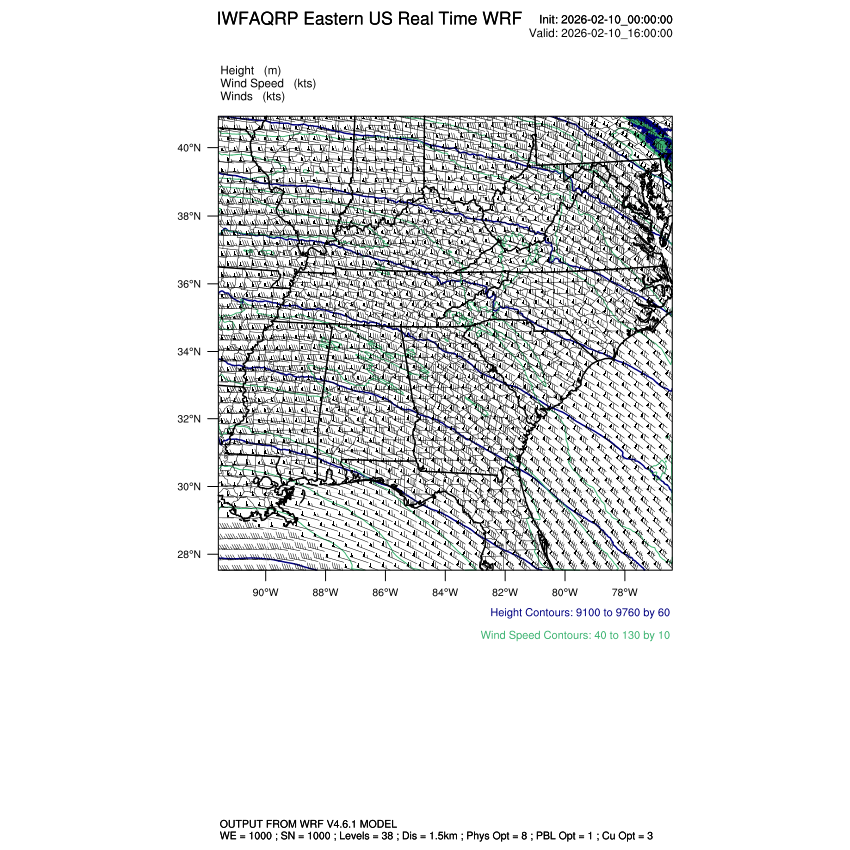 IWFAQRP Eastern US Real Time WRF
Init: 2026-02-10_00:00:00
Valid: 2026-02-10_16:00:00

Height (m)
Wind Speed (kts)
Winds (kts)

40°N
38°N
36°N
34°N
32°N
30°N
28°N

90°W 88°W 86°W 84°W 82°W 80°W 78°W

Height Contours: 9100 to 9760 by 60

Wind Speed Contours: 40 to 130 by 10

OUTPUT FROM WRF V4.6.1 MODEL
WE = 1000 ; SN = 1000 ; Levels = 38 ; Dis = 1.5km ; Phys Opt = 8 ; PBL Opt = 1 ; Cu Opt = 3